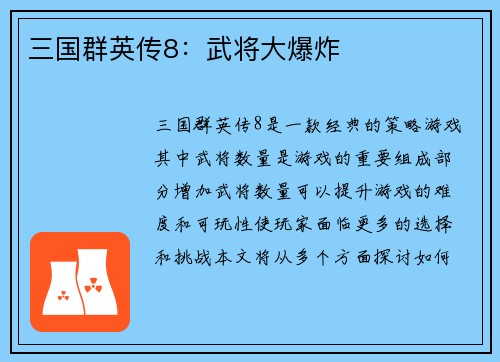 三国群英传8：武将大爆炸

三国群英传8是一款经典的策略游戏其中武将数量是游戏的重要组成部分增加武将数量可以提升游戏的难度和可玩性使玩家面临更多的选择和挑战本文将从多个方面探讨如何